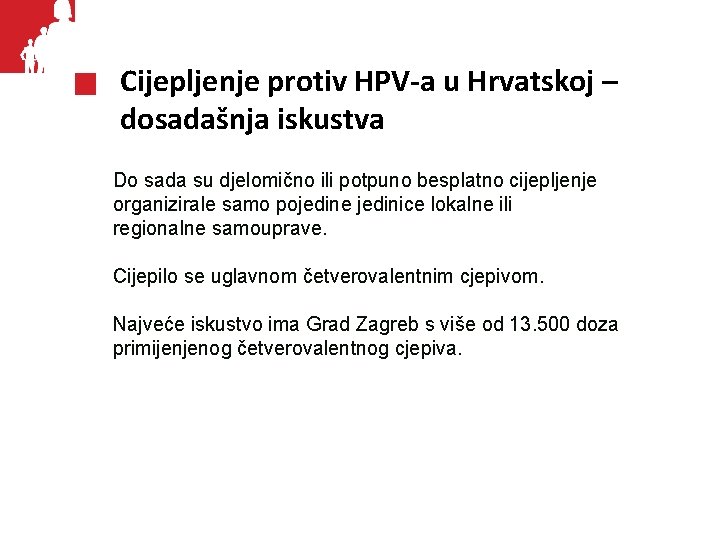 Cijepljenje protiv HPV-a u Hrvatskoj – dosadašnja iskustva

Do sada su djelomično ili potpuno besplatno cijepljenje organizirale samo pojedine jedinice lokalne ili regionalne samouprave.

Cijepilo se uglavnom četverovalentnim cjepivom.

Najveće iskustvo ima Grad Zagreb s više od 13.500 doza primijenjenog četverovalentnog cjepiva.